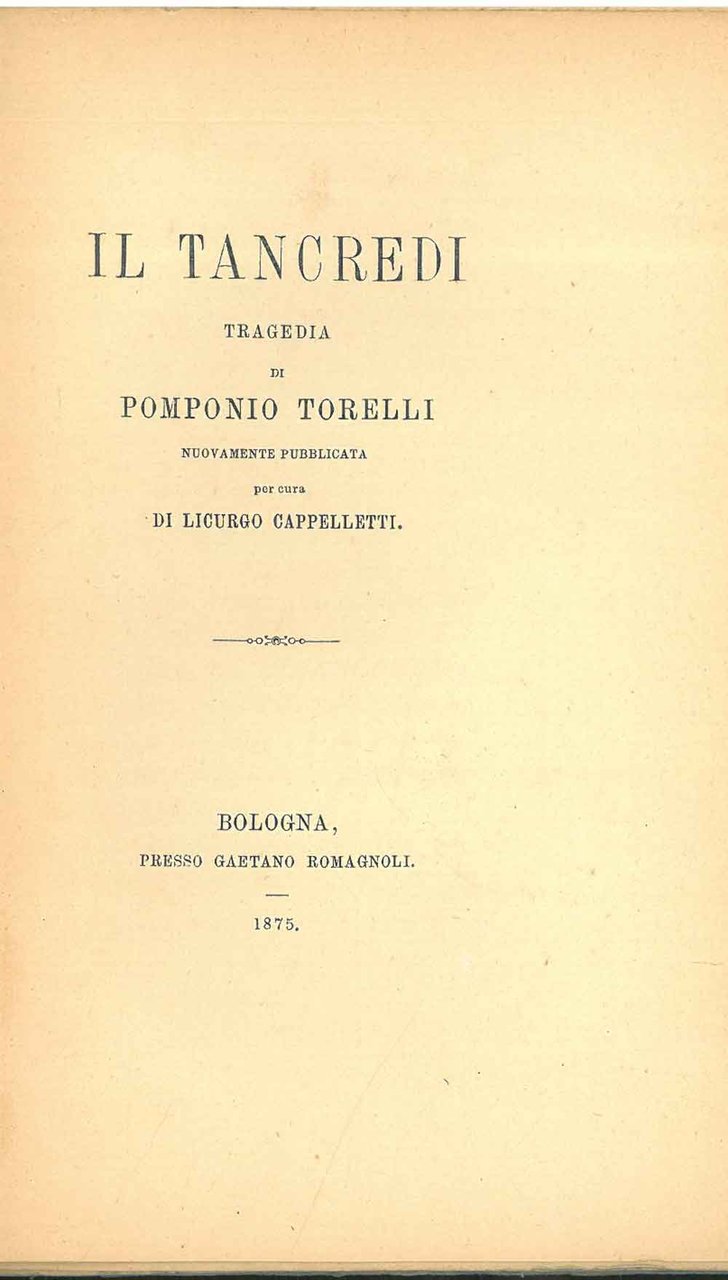 IL TANCREDI

TRAGEDIA

DI

POMPONIO TORELLI

NUOVAMENTE PUBBLICATA

per cura

DI LICURGO CAPPELLETTI.

BOLOGNA,

PRESSO GAETANO ROMAGNOLI.

1875.